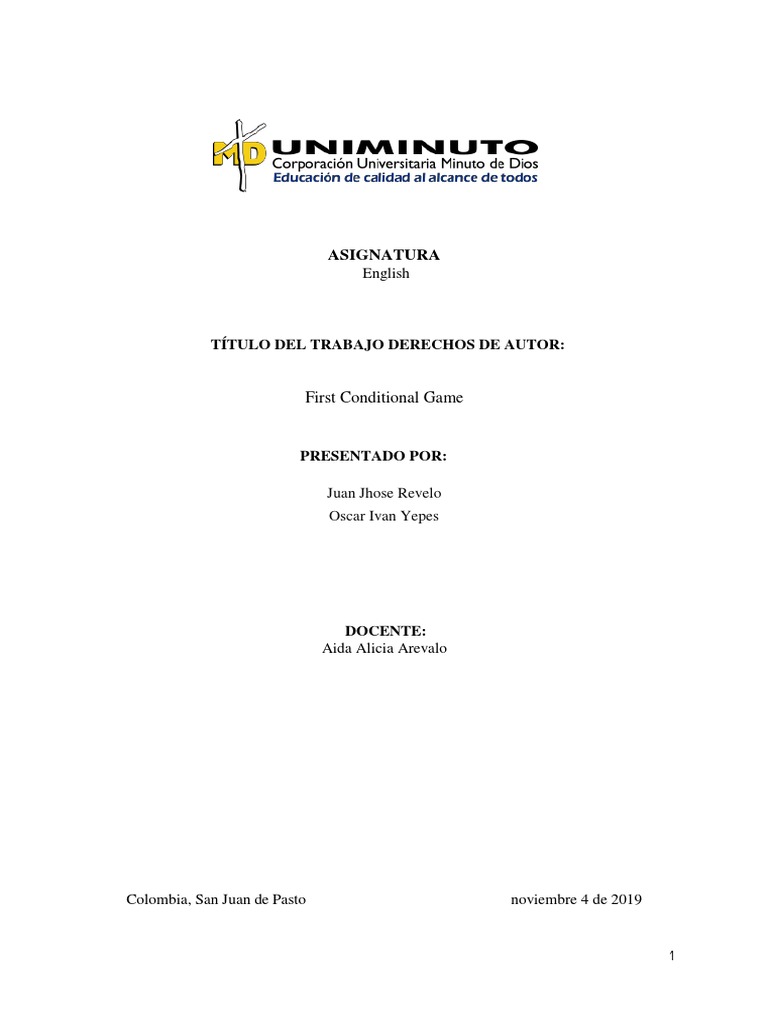 MD UNIMINUTO
Corporación Universitaria Minuto de Dios
Educación de calidad al alcance de todos

ASIGNATURA
English

TÍTULO DEL TRABAJO DERECHOS DE AUTOR:

First Conditional Game

PRESENTADO POR:

Juan Jhose Revelo
Oscar Ivan Yepes

DOCENTE:
Aida Alicia Arevalo

Colombia, San Juan de Pasto noviembre 4 de 2019

1